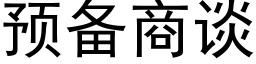 预备商谈